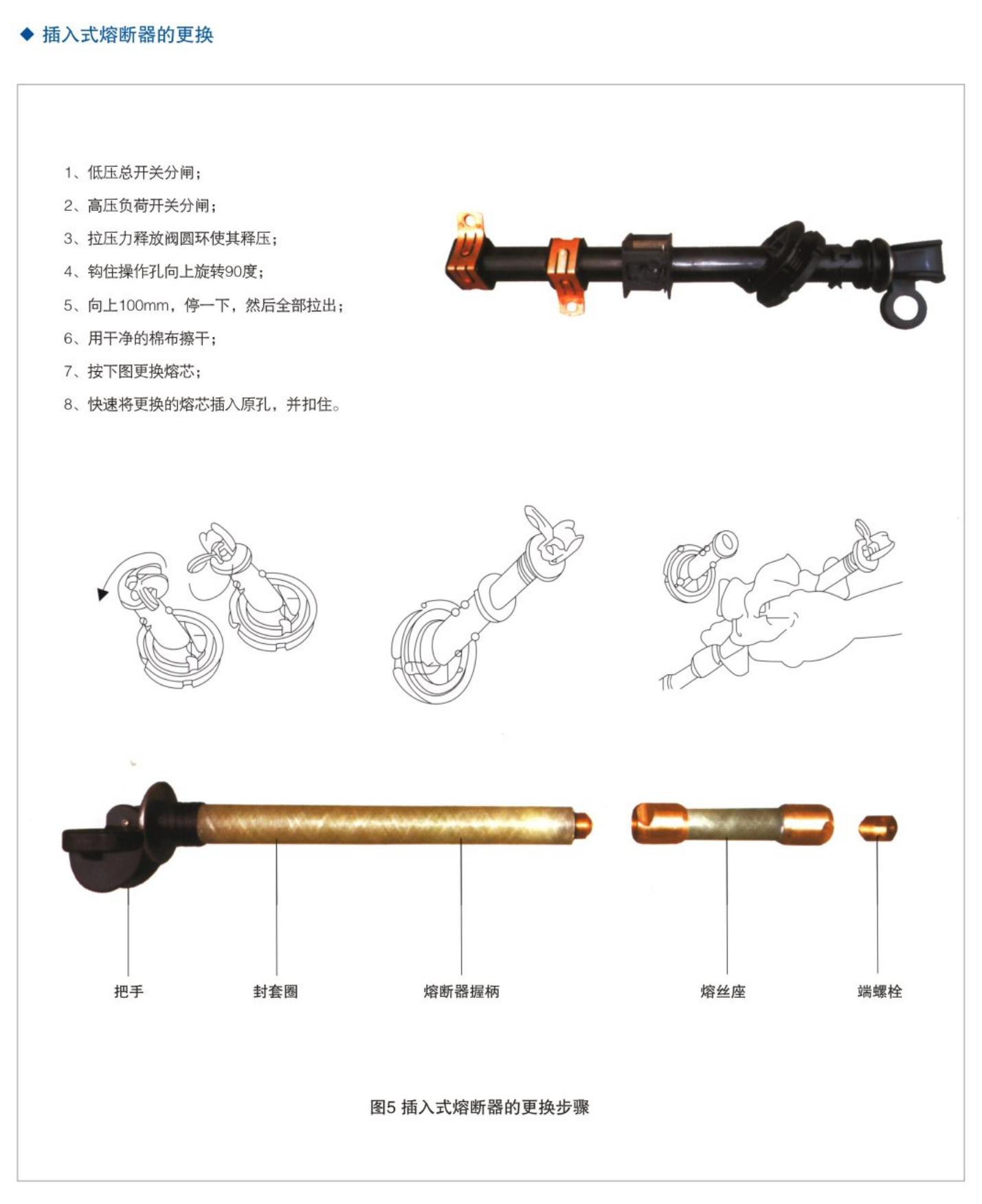 ◆ 插入式熔断器的更换

1、低压总开关分闸；

2、高压负荷开关分闸；

3、拉压力释放阀圆环使其释压；

4、钩住操作孔向上旋转90度；

5、向上100mm，停一下，然后全部拉出；

6、用干净的棉布擦干；

7、按下图更换熔芯；

8、快速将更换的熔芯插入原孔，并扣住。

把手

封套圈

熔断器握柄

熔丝座

端螺栓

图5 插入式熔断器的更换步骤